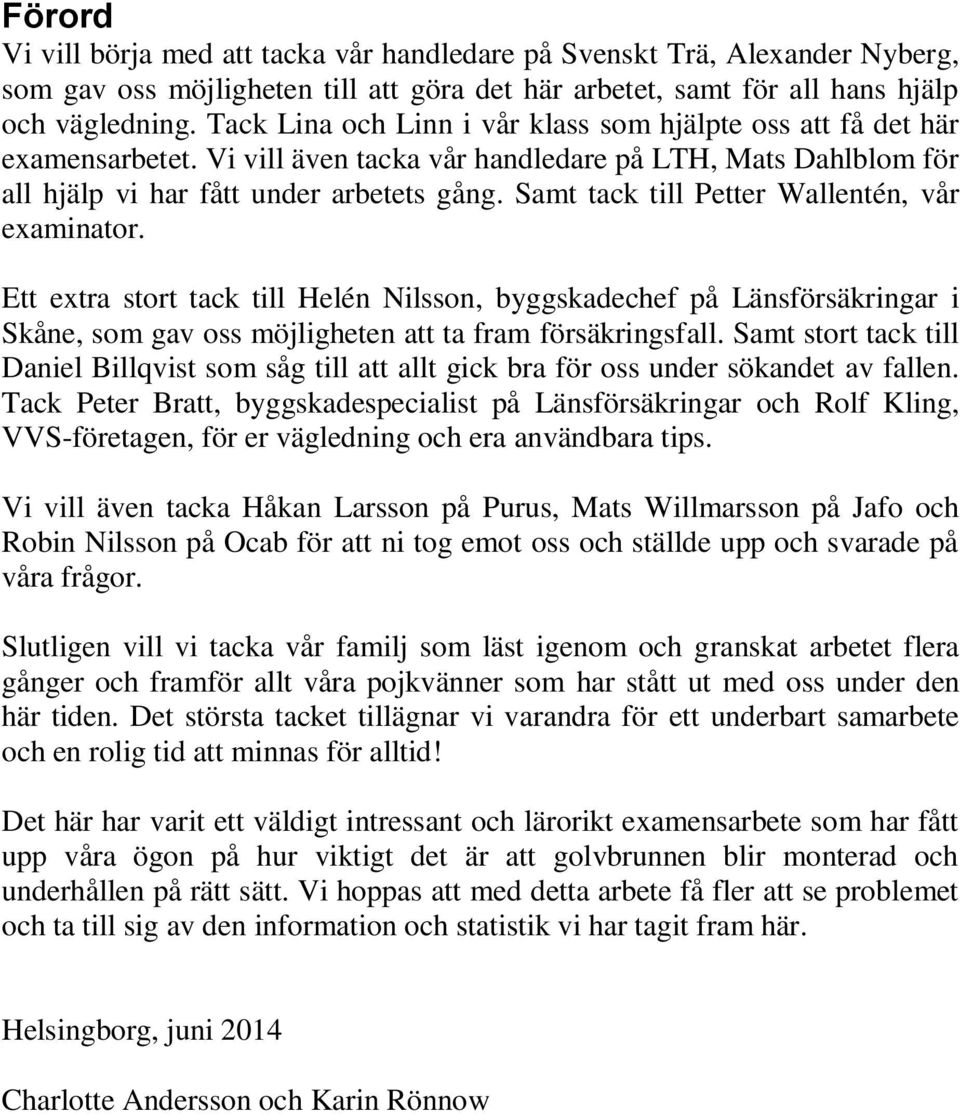 Förord
Vi vill börja med att tacka vår handledare på Svenskt Trä, Alexander Nyberg, som gav oss möjligheten till att göra det här arbetet, samt för all hans hjälp och vägledning. Tack Lina och Linn i vår klass som hjälpte oss att få det här examensarbetet. Vi vill även tacka vår handledare på LTH, Mats Dahlblom för all hjälp vi har fått under arbetets gång. Samt tack till Petter Wallentén, vår examinator.

Ett extra stort tack till Helén Nilsson, byggskadechef på Länsförsäkringar i Skåne, som gav oss möjligheten att ta fram försäkringsfall. Samt stort tack till Daniel Billqvist som såg till att allt gick bra för oss under sökandet av fallen. Tack Peter Bratt, byggskadespecialist på Länsförsäkringar och Rolf Kling, VVS-företagen, för er vägledning och era användbara tips.

Vi vill även tacka Håkan Larsson på Purus, Mats Willmarsson på Jafo och Robin Nilsson på Ocab för att ni tog emot oss och ställde upp och svarade på våra frågor.

Slutligen vill vi tacka vår familj som läst igenom och granskat arbetet flera gånger och framför allt våra pojkvänner som har stått ut med oss under den här tiden. Det största tacket tillägnar vi varandra för ett underbart samarbete och en rolig tid att minnas för alltid!

Det här har varit ett väldigt intressant och lärorikt examensarbete som har fått upp våra ögon på hur viktigt det är att golvbrunnen blir monterad och underhållen på rätt sätt. Vi hoppas att med detta arbete få fler att se problemet och ta till sig av den information och statistik vi har tagit fram här.

Helsingborg, juni 2014

Charlotte Andersson och Karin Rönnow